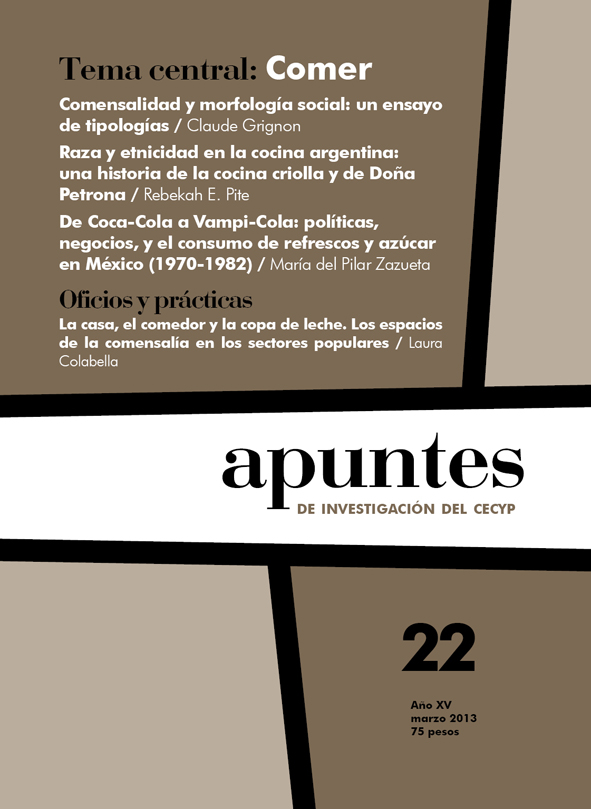 Tema central: Comer

Comensalidad y morfología social: un ensayo de tipologías / Claude Grignon

Raza y etnicidad en la cocina argentina: una historia de la cocina criolla y de Doña Petrona / Rebekah E. Pite

De Coca-Cola a Vampi-Cola: políticas, negocios, y el consumo de refrescos y azúcar en México (1970-1982) / María del Pilar Zazueta

Oficios y prácticas

La casa, el comedor y la copa de leche. Los espacios de la comensalía en los sectores populares / Laura Colabella

apuntes

DE INVESTIGACIÓN DEL CECYP

22

Año XV
marzo 2013
75 pesos